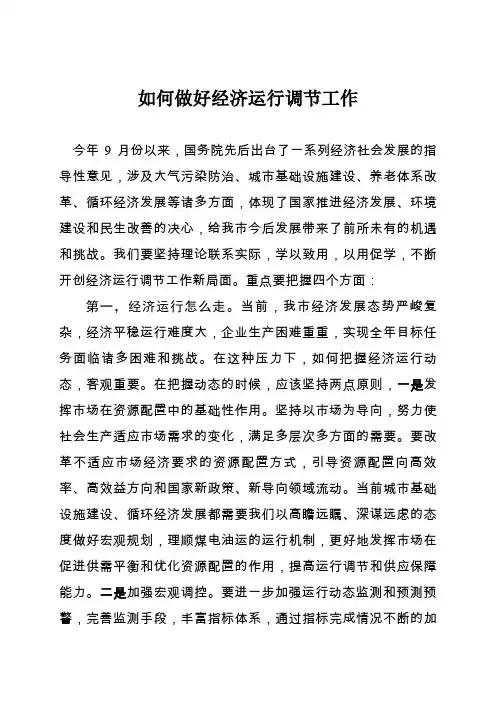 如何做好经济运行调节工作

今年 9 月份以来，国务院先后出台了一系列经济社会发展的指导性意见，涉及大气污染防治、城市基础设施建设、养老体系改革、循环经济发展等诸多方面，体现了国家推进经济发展、环境建设和民生改善的决心，给我市今后发展带来了前所未有的机遇和挑战。我们要坚持理论联系实际，学以致用，以用促学，不断开创经济运行调节工作新局面。重点要把握四个方面：

第一，经济运行怎么走。当前，我市经济发展态势严峻复杂，经济平稳运行难度大，企业生产困难重重，实现全年目标任务面临诸多困难和挑战。在这种压力下，如何把握经济运行动态，客观重要。在把握动态的时候，应该坚持两点原则，一是发挥市场在资源配置中的基础性作用。坚持以市场为导向，努力使社会生产适应市场需求的变化，满足多层次多方面的需要。要改革不适应市场经济要求的资源配置方式，引导资源配置向高效率、高效益方向和国家新政策、新导向领域流动。当前城市基础设施建设、循环经济发展都需要我们以高瞻远瞩、深谋远虑的态度做好宏观规划，理顺煤电油运的运行机制，更好地发挥市场在促进供需平衡和优化资源配置的作用，提高运行调节和供应保障能力。二是加强宏观调控。要进一步加强运行动态监测和预测预警，完善监测手段，丰富指标体系，通过指标完成情况不断的加